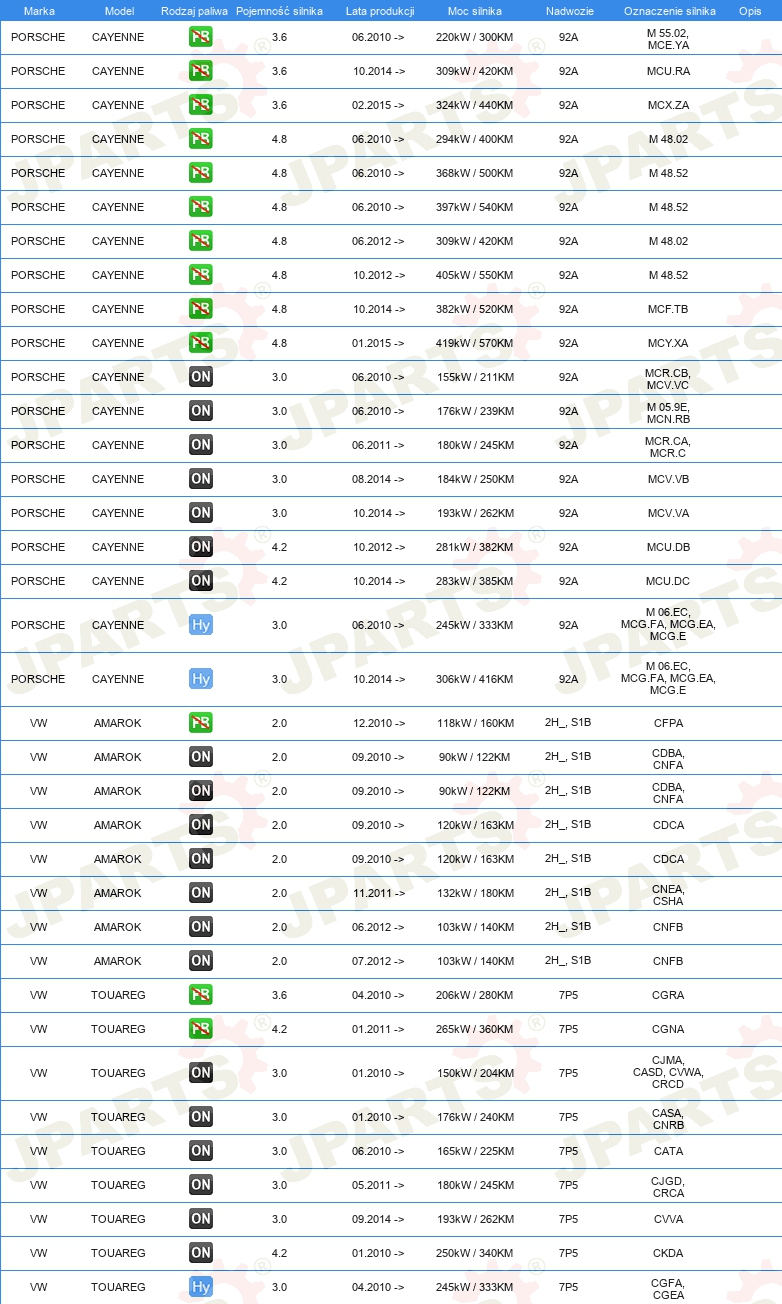 | Marka | Model | Rodzaj paliwa | Pojemność silnika | Lata produkcji | Moc silnika | Nadwozie | Oznaczenie silnika | Opis |
|---|---|---|---|---|---|---|---|---|
| PORSCHE | CAYENNE | PB | 3.6 | 06.2010 -> | 220kW / 300KM | 92A | M 55.02, MCE.YA | |
| PORSCHE | CAYENNE | PB | 3.6 | 10.2014 -> | 309kW / 420KM | 92A | MCU.RA | |
| PORSCHE | CAYENNE | PB | 3.6 | 02.2015 -> | 324kW / 440KM | 92A | MCX.ZA | |
| PORSCHE | CAYENNE | PB | 4.8 | 06.2010 -> | 294kW / 400KM | 92A | M 48.02 | |
| PORSCHE | CAYENNE | PB | 4.8 | 06.2010 -> | 368kW / 500KM | 92A | M 48.52 | |
| PORSCHE | CAYENNE | PB | 4.8 | 06.2010 -> | 397kW / 540KM | 92A | M 48.52 | |
| PORSCHE | CAYENNE | PB | 4.8 | 06.2012 -> | 309kW / 420KM | 92A | M 48.02 | |
| PORSCHE | CAYENNE | PB | 4.8 | 10.2012 -> | 405kW / 550KM | 92A | M 48.52 | |
| PORSCHE | CAYENNE | PB | 4.8 | 10.2014 -> | 382kW / 520KM | 92A | MCF.TB | |
| PORSCHE | CAYENNE | PB | 4.8 | 01.2015 -> | 419kW / 570KM | 92A | MCY.XA | |
| PORSCHE | CAYENNE | ON | 3.0 | 06.2010 -> | 155kW / 211KM | 92A | MCR.CB, MCV.VC | |
| PORSCHE | CAYENNE | ON | 3.0 | 06.2010 -> | 176kW / 239KM | 92A | M 05.9E, MCN.RB | |
| PORSCHE | CAYENNE | ON | 3.0 | 06.2011 -> | 180kW / 245KM | 92A | MCR.CA, MCR.C | |
| PORSCHE | CAYENNE | ON | 3.0 | 08.2014 -> | 184kW / 250KM | 92A | MCV.VB | |
| PORSCHE | CAYENNE | ON | 3.0 | 10.2014 -> | 193kW / 262KM | 92A | MCV.VA | |
| PORSCHE | CAYENNE | ON | 4.2 | 10.2012 -> | 281kW / 382KM | 92A | MCU.DB | |
| PORSCHE | CAYENNE | ON | 4.2 | 10.2014 -> | 283kW / 385KM | 92A | MCU.DC | |
| PORSCHE | CAYENNE | Hy | 3.0 | 06.2010 -> | 245kW / 333KM | 92A | M 06.EC, MCG.FA, MCG.EA, MCG.E | |
| PORSCHE | CAYENNE | Hy | 3.0 | 10.2014 -> | 306kW / 416KM | 92A | M 06.EC, MCG.FA, MCG.EA, MCG.E | |
| VW | AMAROK | PB | 2.0 | 12.2010 -> | 118kW / 160KM | 2H_, S1B | CFPA | |
| VW | AMAROK | ON | 2.0 | 09.2010 -> | 90kW / 122KM | 2H_, S1B | CDBA, CNFA | |
| VW | AMAROK | ON | 2.0 | 09.2010 -> | 90kW / 122KM | 2H_, S1B | CDBA, CNFA | |
| VW | AMAROK | ON | 2.0 | 09.2010 -> | 120kW / 163KM | 2H_, S1B | CDCA | |
| VW | AMAROK | ON | 2.0 | 09.2010 -> | 120kW / 163KM | 2H_, S1B | CDCA | |
| VW | AMAROK | ON | 2.0 | 11.2011 -> | 132kW / 180KM | 2H_, S1B | CNEA, CSHA | |
| VW | AMAROK | ON | 2.0 | 06.2012 -> | 103kW / 140KM | 2H_, S1B | CNFB | |
| VW | AMAROK | ON | 2.0 | 07.2012 -> | 103kW / 140KM | 2H_, S1B | CNFB | |
| VW | TOUAREG | PB | 3.6 | 04.2010 -> | 206kW / 280KM | 7P5 | CGRA | |
| VW | TOUAREG | PB | 4.2 | 01.2011 -> | 265kW / 360KM | 7P5 | CGNA | |
| VW | TOUAREG | ON | 3.0 | 01.2010 -> | 150kW / 204KM | 7P5 | CJMA, CASD, CVWA, CRCD | |
| VW | TOUAREG | ON | 3.0 | 01.2010 -> | 176kW / 240KM | 7P5 | CASA, CNRB | |
| VW | TOUAREG | ON | 3.0 | 06.2010 -> | 165kW / 225KM | 7P5 | CATA | |
| VW | TOUAREG | ON | 3.0 | 05.2011 -> | 180kW / 245KM | 7P5 | CJGD, CRCA | |
| VW | TOUAREG | ON | 3.0 | 09.2014 -> | 193kW / 262KM | 7P5 | CVVA | |
| VW | TOUAREG | ON | 4.2 | 01.2010 -> | 250kW / 340KM | 7P5 | CKDA | |
| VW | TOUAREG | Hy | 3.0 | 04.2010 -> | 245kW / 333KM | 7P5 | CGFA, CGEA | |

JPARTS®